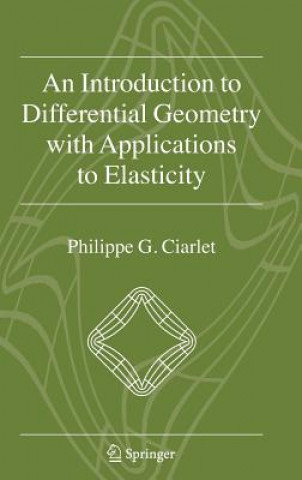 An Introduction to Differential Geometry with Applications to Elasticity

Philippe G. Ciarlet

Springer